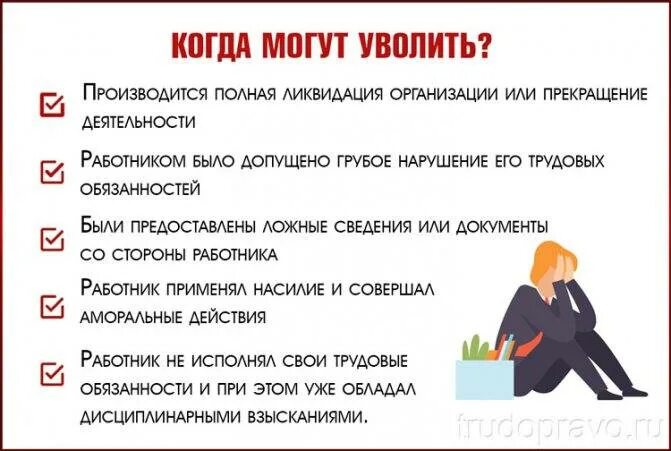 КОГДА МОГУТ УВОЛИТЬ?

Производится полная ликвидация организации или прекращение деятельности

Работником было допущено грубое нарушение его трудовых обязанностей

Были предоставлены ложные сведения или документы со стороны работника

Работник применял насилие и совершал аморальные действия

Работник не исполнял свои трудовые обязанности и при этом уже обладал дисциплинарными взысканиями.

trudopravo.ru